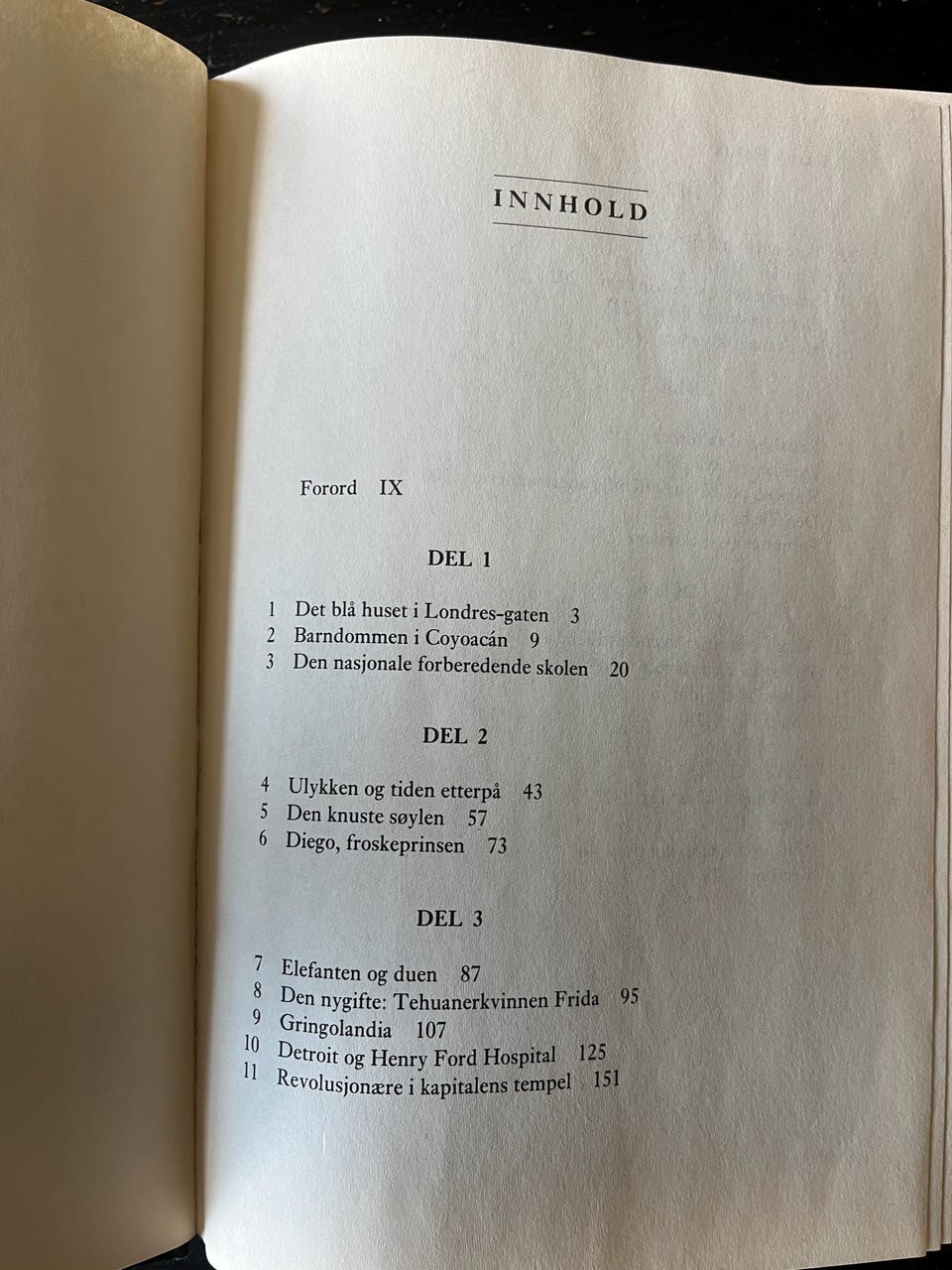 INNHOLD

Forord IX

DEL 1

1 Det blå huset i Londres-gaten 3
2 Barndommen i Coyoacán 9
3 Den nasjonale forberedende skolen 20

DEL 2

4 Ulykken og tiden etterpå 43
5 Den knuste søylen 57
6 Diego, froskeprinsen 73

DEL 3

7 Elefanten og duen 87
8 Den nygifte: Tehuanerkvinnen Frida 95
9 Gringolandia 107
10 Detroit og Henry Ford Hospital 125
11 Revolusjonære i kapitalens tempel 151